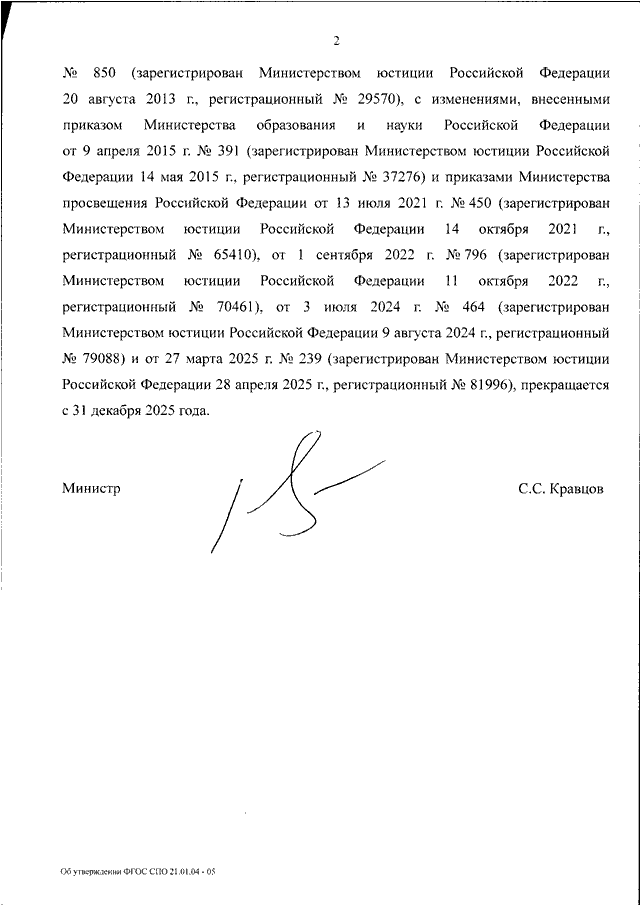 2

№ 850 (зарегистрирован Министерством юстиции Российской Федерации 20 августа 2013 г., регистрационный № 29570), с изменениями, внесенными приказом Министерства образования и науки Российской Федерации от 9 апреля 2015 г. № 391 (зарегистрирован Министерством юстиции Российской Федерации 14 мая 2015 г., регистрационный № 37276) и приказами Министерства просвещения Российской Федерации от 13 июля 2021 г. № 450 (зарегистрирован Министерством юстиции Российской Федерации 14 октября 2021 г., регистрационный № 65410), от 1 сентября 2022 г. № 796 (зарегистрирован Министерством юстиции Российской Федерации 11 октября 2022 г., регистрационный № 70461), от 3 июля 2024 г. № 464 (зарегистрирован Министерством юстиции Российской Федерации 9 августа 2024 г., регистрационный № 79088) и от 27 марта 2025 г. № 239 (зарегистрирован Министерством юстиции Российской Федерации 28 апреля 2025 г., регистрационный № 81996), прекращается с 31 декабря 2025 года.

Министр

С.С. Кравцов

Об утверждении ФГОС СПО 21.01.04 - 05